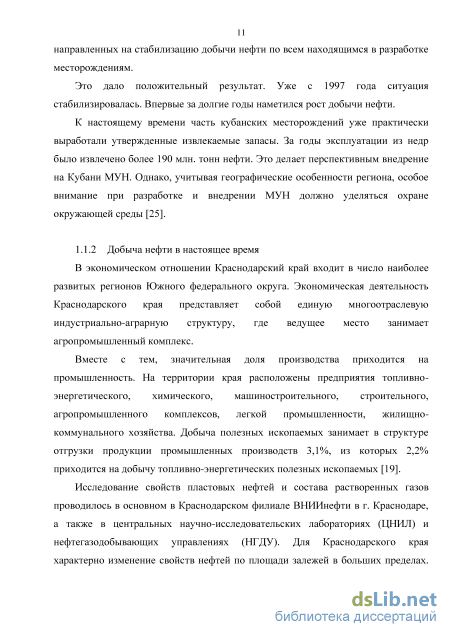 11

направленных на стабилизацию добычи нефти по всем находящимся в разработке месторождениям.

Это дало положительный результат. Уже с 1997 года ситуация стабилизировалась. Впервые за долгие годы наметился рост добычи нефти.

К настоящему времени часть кубанских месторождений уже практически выработали утвержденные извлекаемые запасы. За годы эксплуатации из недр было извлечено более 190 млн. тонн нефти. Это делает перспективным внедрение на Кубани МУН. Однако, учитывая географические особенности региона, особое внимание при разработке и внедрении МУН должно уделяться охране окружающей среды [25].

1.1.2 Добыча нефти в настоящее время

В экономическом отношении Краснодарский край входит в число наиболее развитых регионов Южного федерального округа. Экономическая деятельность Краснодарского края представляет собой единую многоотраслевую индустриально-аграрную структуру, где ведущее место занимает агропромышленный комплекс.

Вместе с тем, значительная доля производства приходится на промышленность. На территории края расположены предприятия топливно-энергетического, химического, машиностроительного, строительного, агропромышленного комплексов, легкой промышленности, жилищно-коммунального хозяйства. Добыча полезных ископаемых занимает в структуре отгрузки продукции промышленных производств 3,1%, из которых 2,2% приходится на добычу топливно-энергетических полезных ископаемых [19].

Исследование свойств пластовых нефтей и состава растворенных газов проводилось в основном в Краснодарском филиале ВНИИнефти в г. Краснодаре, а также в центральных научно-исследовательских лабораториях (ЦНИЛ) и нефтегазодобывающих управлениях (НГДУ). Для Краснодарского края характерно изменение свойств нефтей по площади залежей в больших пределах.

dsLib.net
библиотека диссертаций